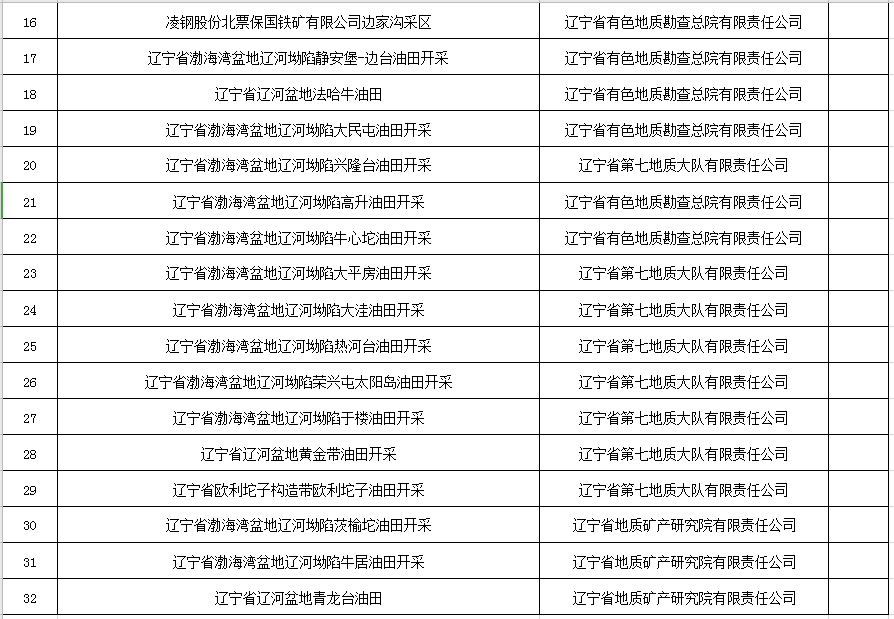 | 16 | 凌钢股份北票保国铁矿有限公司边家沟采区 | 辽宁省有色地质勘查总院有限责任公司 | |
|---|---|---|---|
| 17 | 辽宁省渤海湾盆地辽河坳陷静安堡-边台油田开采 | 辽宁省有色地质勘查总院有限责任公司 | |
| 18 | 辽宁省辽河盆地法哈牛油田 | 辽宁省有色地质勘查总院有限责任公司 | |
| 19 | 辽宁省渤海湾盆地辽河坳陷大民屯油田开采 | 辽宁省有色地质勘查总院有限责任公司 | |
| 20 | 辽宁省渤海湾盆地辽河坳陷兴隆台油田开采 | 辽宁省第七地质大队有限责任公司 | |
| 21 | 辽宁省渤海湾盆地辽河坳陷高升油田开采 | 辽宁省有色地质勘查总院有限责任公司 | |
| 22 | 辽宁省渤海湾盆地辽河坳陷牛心坨油田开采 | 辽宁省有色地质勘查总院有限责任公司 | |
| 23 | 辽宁省渤海湾盆地辽河坳陷大平房油田开采 | 辽宁省第七地质大队有限责任公司 | |
| 24 | 辽宁省渤海湾盆地辽河坳陷大洼油田开采 | 辽宁省第七地质大队有限责任公司 | |
| 25 | 辽宁省渤海湾盆地辽河坳陷热河台油田开采 | 辽宁省第七地质大队有限责任公司 | |
| 26 | 辽宁省渤海湾盆地辽河坳陷荣兴屯太阳岛油田开采 | 辽宁省第七地质大队有限责任公司 | |
| 27 | 辽宁省渤海湾盆地辽河坳陷于楼油田开采 | 辽宁省第七地质大队有限责任公司 | |
| 28 | 辽宁省辽河盆地黄金带油田开采 | 辽宁省第七地质大队有限责任公司 | |
| 29 | 辽宁省欧利坨子构造带欧利坨子油田开采 | 辽宁省第七地质大队有限责任公司 | |
| 30 | 辽宁省渤海湾盆地辽河坳陷茨榆坨油田开采 | 辽宁省地质矿产研究院有限责任公司 | |
| 31 | 辽宁省渤海湾盆地辽河坳陷牛居油田开采 | 辽宁省地质矿产研究院有限责任公司 | |
| 32 | 辽宁省辽河盆地青龙台油田 | 辽宁省地质矿产研究院有限责任公司 | |